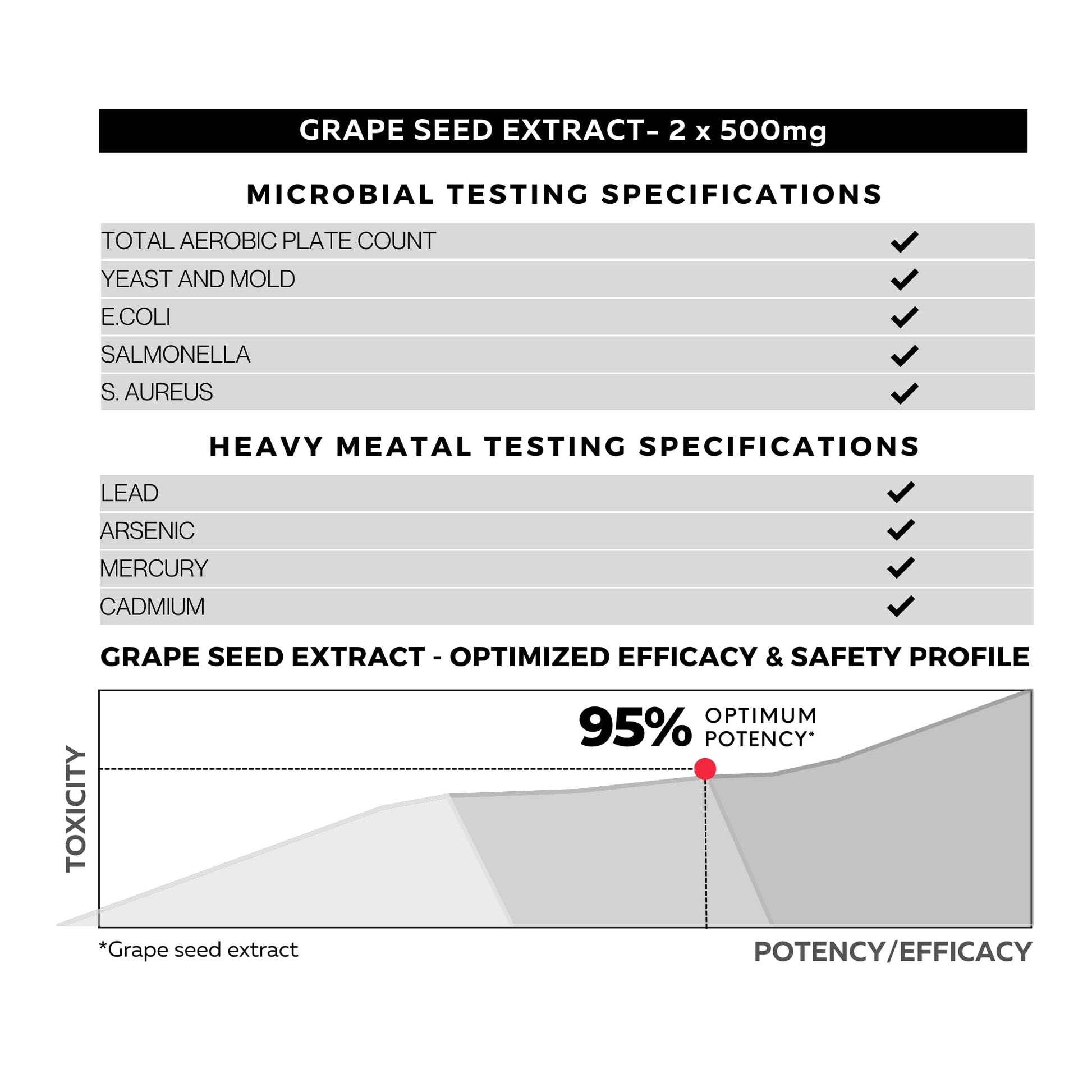 GRAPE SEED EXTRACT- 2 x 500mg

MICROBIAL TESTING SPECIFICATIONS

| TOTAL AEROBIC PLATE COUNT | ✓ |
|---|---|
| YEAST AND MOLD | ✓ |
| E.COLI | ✓ |
| SALMONELLA | ✓ |
| S. AUREUS | ✓ |

HEAVY MEATAL TESTING SPECIFICATIONS

| LEAD | ✓ |
|---|---|
| ARSENIC | ✓ |
| MERCURY | ✓ |
| CADMIUM | ✓ |

GRAPE SEED EXTRACT - OPTIMIZED EFFICACY & SAFETY PROFILE

95% OPTIMUM POTENCY*

TOXICITY

*Grape seed extract

POTENCY/EFFICACY